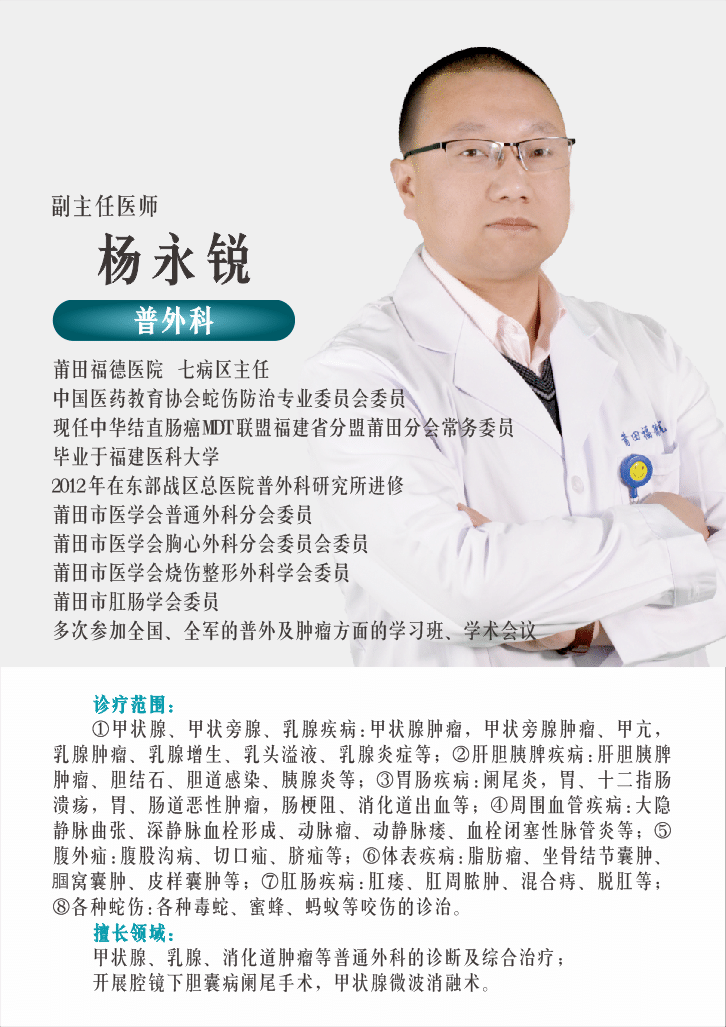 副主任医师

杨永锐

普外科

莆田福德医院 七病区主任
中国医药教育协会蛇伤防治专业委员会委员
现任中华结直肠癌MDT联盟福建省分盟莆田分会常务委员
毕业于福建医科大学
2012年在东部战区总医院普外科研究所进修
莆田市医学会普通外科分会委员
莆田市医学会胸心外科分会委员会委员
莆田市医学会烧伤整形外科学会委员
莆田市肛肠学会委员
多次参加全国、全军的普外及肿瘤方面的学习班、学术会议

诊疗范围：

①甲状腺、甲状旁腺、乳腺疾病：甲状腺肿瘤，甲状旁腺肿瘤、甲亢，乳腺肿瘤、乳腺增生、乳头溢液、乳腺炎症等；②肝胆胰脾疾病：肝胆胰脾肿瘤、胆结石、胆道感染、胰腺炎等；③胃肠疾病：阑尾炎，胃、十二指肠溃疡，胃、肠道恶性肿瘤，肠梗阻、消化道出血等；④周围血管疾病：大隐静脉曲张、深静脉血栓形成、动脉瘤、动静脉瘘、血栓闭塞性脉管炎等；⑤腹外疝：腹股沟病、切口疝、脐疝等；⑥体表疾病：脂肪瘤、坐骨结节囊肿、腘窝囊肿、皮样囊肿等；⑦肛肠疾病：肛瘘、肛周脓肿、混合痔、脱肛等；⑧各种蛇伤：各种毒蛇、蜜蜂、蚂蚁等咬伤的诊治。

擅长领域：

甲状腺、乳腺、消化道肿瘤等普通外科的诊断及综合治疗；
开展腔镜下胆囊病阑尾手术，甲状腺微波消融术。